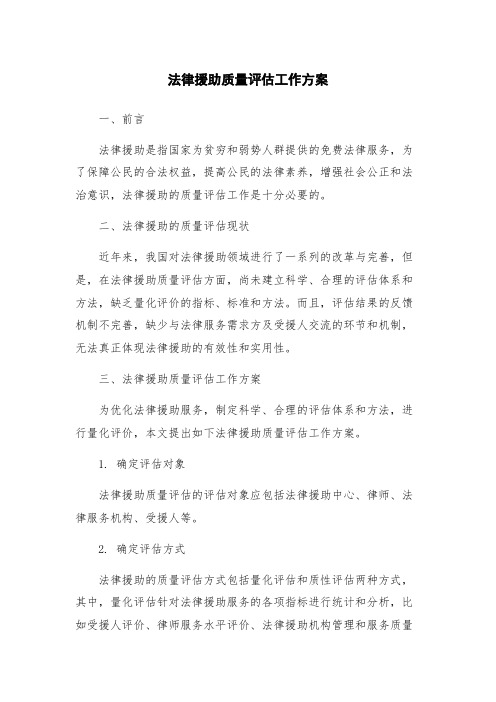 法律援助质量评估工作方案

一、前言

法律援助是指国家为贫穷和弱势人群提供的免费法律服务，为了保障公民的合法权益，提高公民的法律素养，增强社会公正和法治意识，法律援助的质量评估工作是十分必要的。

二、法律援助的质量评估现状

近年来，我国对法律援助领域进行了一系列的改革与完善，但是，在法律援助质量评估方面，尚未建立科学、合理的评估体系和方法，缺乏量化评价的指标、标准和方法。而且，评估结果的反馈机制不完善，缺少与法律服务需求方及受援人交流的环节和机制，无法真正体现法律援助的有效性和实用性。

三、法律援助质量评估工作方案

为优化法律援助服务，制定科学、合理的评估体系和方法，进行量化评价，本文提出如下法律援助质量评估工作方案。

1. 确定评估对象

法律援助质量评估的评估对象应包括法律援助中心、律师、法律服务机构、受援人等。

2. 确定评估方式

法律援助的质量评估方式包括量化评估和质性评估两种方式，其中，量化评估针对法律援助服务的各项指标进行统计和分析，比如受援人评价、律师服务水平评价、法律援助机构管理和服务质量